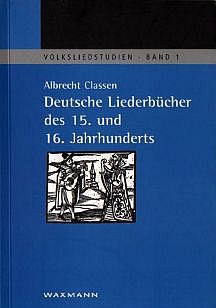 VOLKSLIEDSTUDIEN - BAND 1

Albrecht Classen

Deutsche Liederbücher des 15. und 16. Jahrhunderts

WAXMANN